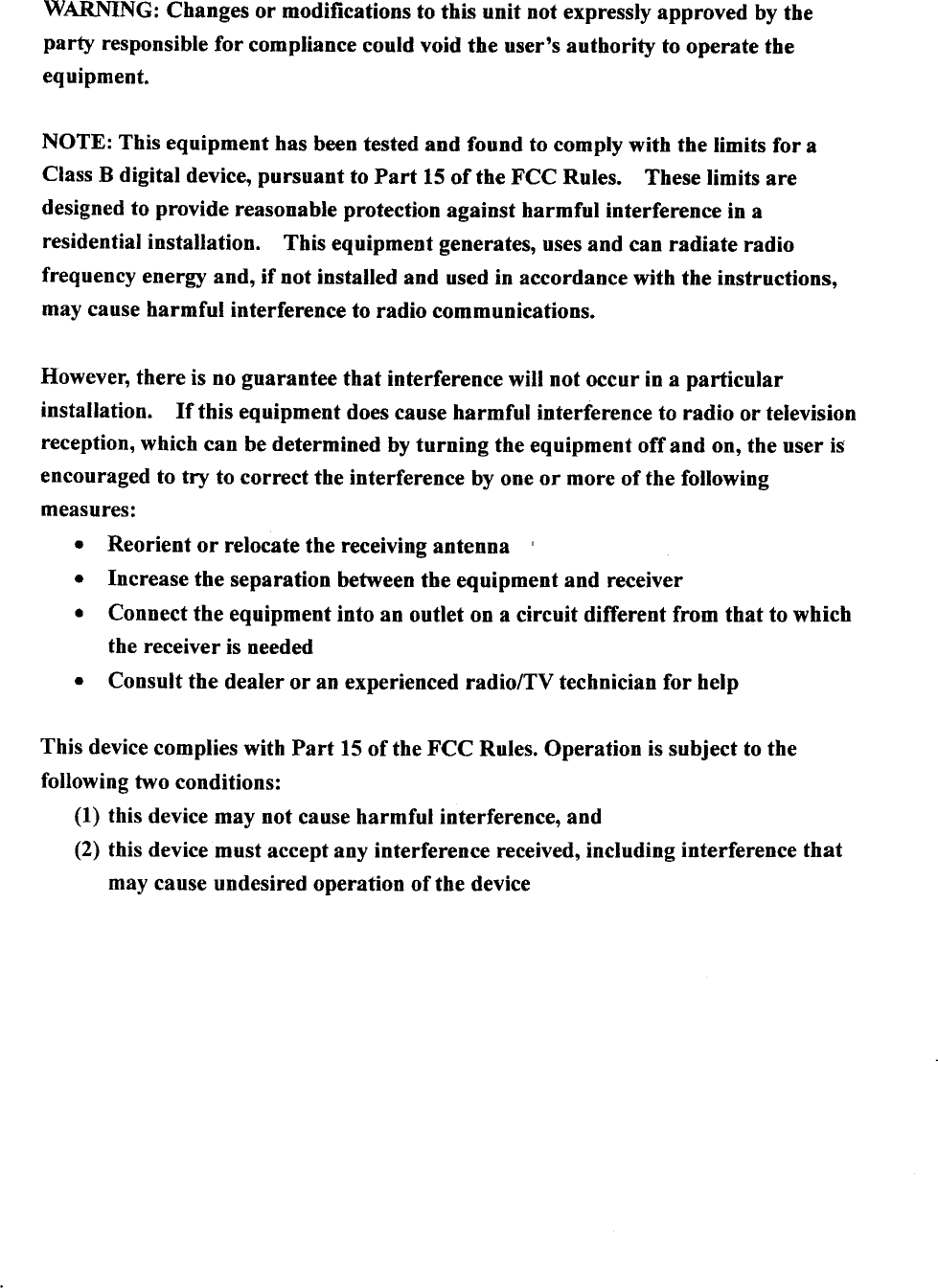 WARNING: Changes or modifications to this unit not expressly approved by the party responsible for compliance could void the user's authority to operate the equipment.

NOTE: This equipment has been tested and found to comply with the limits for a Class B digital device, pursuant to Part 15 of the FCC Rules. These limits are designed to provide reasonable protection against harmful interference in a residential installation. This equipment generates, uses and can radiate radio frequency energy and, if not installed and used in accordance with the instructions, may cause harmful interference to radio communications.

However, there is no guarantee that interference will not occur in a particular installation. If this equipment does cause harmful interference to radio or television reception, which can be determined by turning the equipment off and on, the user is encouraged to try to correct the interference by one or more of the following measures:
• Reorient or relocate the receiving antenna
• Increase the separation between the equipment and receiver
• Connect the equipment into an outlet on a circuit different from that to which the receiver is needed
• Consult the dealer or an experienced radio/TV technician for help

This device complies with Part 15 of the FCC Rules. Operation is subject to the following two conditions:
(1) this device may not cause harmful interference, and
(2) this device must accept any interference received, including interference that may cause undesired operation of the device